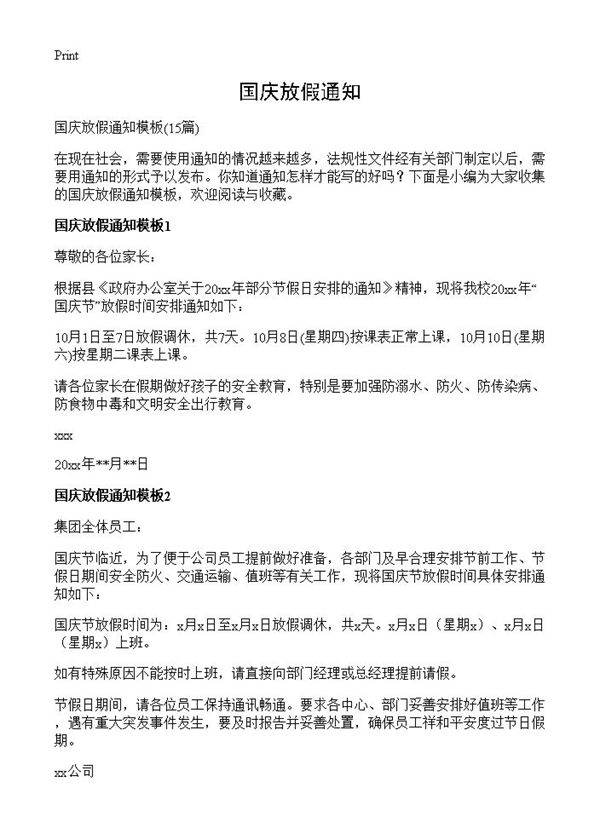 Print

国庆放假通知

国庆放假通知模板(15篇)

在现在社会，需要使用通知的情况越来越多，法规性文件经有关部门制定以后，需要用通知的形式予以发布。你知道通知怎样才能写的好吗？下面是小编为大家收集的国庆放假通知模板，欢迎阅读与收藏。

国庆放假通知模板1

尊敬的各位家长：

根据县《政府办公室关于20xx年部分节假日安排的通知》精神，现将我校20xx年“国庆节”放假时间安排通知如下：

10月1日至7日放假调休，共7天。10月8日(星期四)按课表正常上课，10月10日(星期六)按星期二课表上课。

请各位家长在假期做好孩子的安全教育，特别是要加强防溺水、防火、防传染病、防食物中毒和文明安全出行教育。

xxx

20xx年**月**日

国庆放假通知模板2

集团全体员工：

国庆节临近，为了便于公司员工提前做好准备，各部门及早合理安排节前工作、节假日期间安全防火、交通运输、值班等有关工作，现将国庆节放假时间具体安排通知如下：

国庆节放假时间为：x月x日至x月x日放假调休，共x天。x月x日（星期x）、x月x日（星期x）上班。

如有特殊原因不能按时上班，请直接向部门经理或总经理提前请假。

节假日期间，请各位员工保持通讯畅通。要求各中心、部门妥善安排好值班等工作，遇有重大突发事件发生，要及时报告并妥善处置，确保员工祥和平安度过节日假期。

xx公司